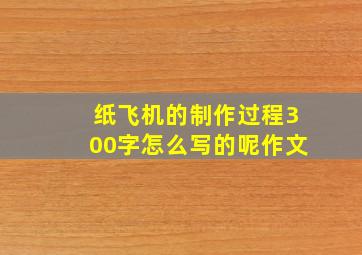 纸飞机的制作过程300字怎么写的呢作文